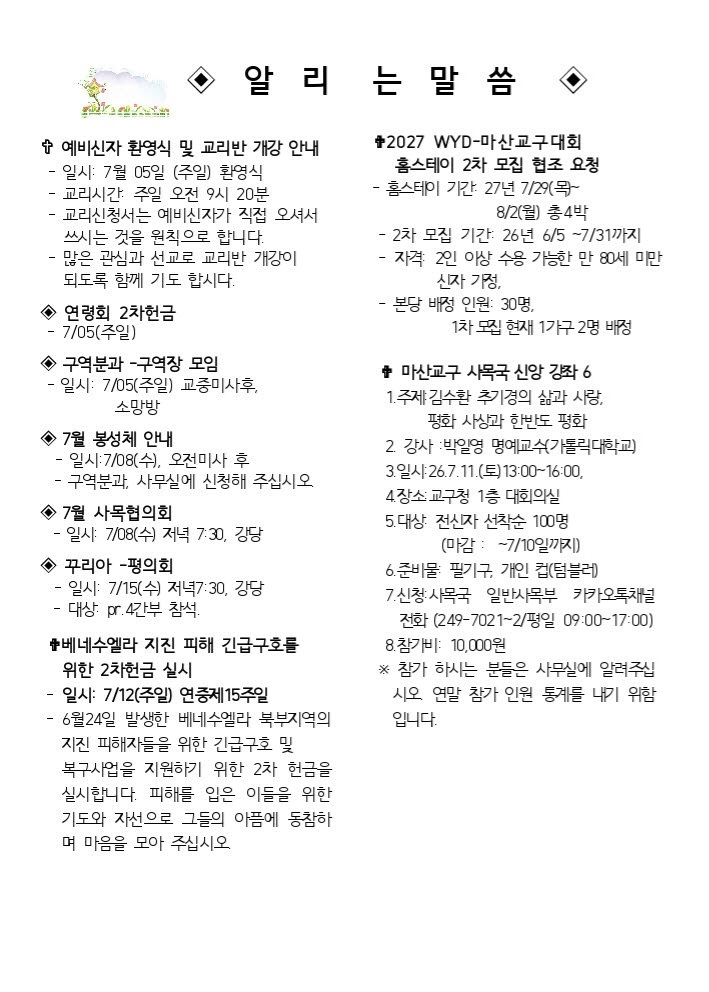 ◈ 알 리 는 말 씀 ◈

✞ 예비신자 환영식 및 교리반 개강 안내
- 일시: 7월 05일 (주일) 환영식
- 교리시간: 주일 오전 9시 20분
- 교리신청서는 예비신자가 직접 오셔서 쓰시는 것을 원칙으로 합니다.
- 많은 관심과 선교로 교리반 개강이 되도록 함께 기도 합시다.

◈ 연령회 2차헌금
- 7/05(주일)

◈ 구역분과 -구역장 모임
- 일시: 7/05(주일) 교중미사후, 소망방

◈ 7월 봉성체 안내
- 일시:7/08(수), 오전미사 후
- 구역분과, 사무실에 신청해 주십시오

◈ 7월 사목협의회
- 일시: 7/08(수) 저녁 7:30, 강당

◈ 꾸리아 -평의회
- 일시: 7/15(수) 저녁7:30, 강당
- 대상: pr.4간부 참석.

✞베네수엘라 지진 피해 긴급구호를 위한 2차헌금 실시
- 일시: 7/12(주일) 연중제15주일
- 6월24일 발생한 베네수엘라 북부지역의 지진 피해자들을 위한 긴급구호 및 복구사업을 지원하기 위한 2차 헌금을 실시합니다. 피해를 입은 이들을 위한 기도와 자선으로 그들의 아픔에 동참하며 마음을 모아 주십시오.

✞2027 WYD-마산교구대회 홈스테이 2차 모집 협조 요청
- 홈스테이 기간: 27년 7/29(목)~ 8/2(월) 총4박
- 2차 모집 기간: 26년 6/5 ~7/31까지
- 자격: 2인 이상 수용 가능한 만 80세 미만 신자 가정,
- 본당 배정 인원: 30명, 1차 모집 현재 1가구 2명 배정

✞ 마산교구 사목국 신앙 강좌 6
1.주제:김수환 추기경의 삶과 사랑, 평화 사상과 한반도 평화
2. 강사 :박일영 명예교수(가톨릭대학교)
3.일시:26.7.11.(토)13:00~16:00,
4.장소:교구청 1층 대회의실
5.대상: 전신자 선착순 100명 (마감 : ~7/10일까지)
6.준비물: 필기구, 개인 컵(텀블러)
7.신청:사목국 일반사목부 카카오톡채널 전화 (249-7021~2/평일 09:00~17:00)
8.참가비: 10,000원
※ 참가 하시는 분들은 사무실에 알려주십시오. 연말 참가 인원 통계를 내기 위함입니다.